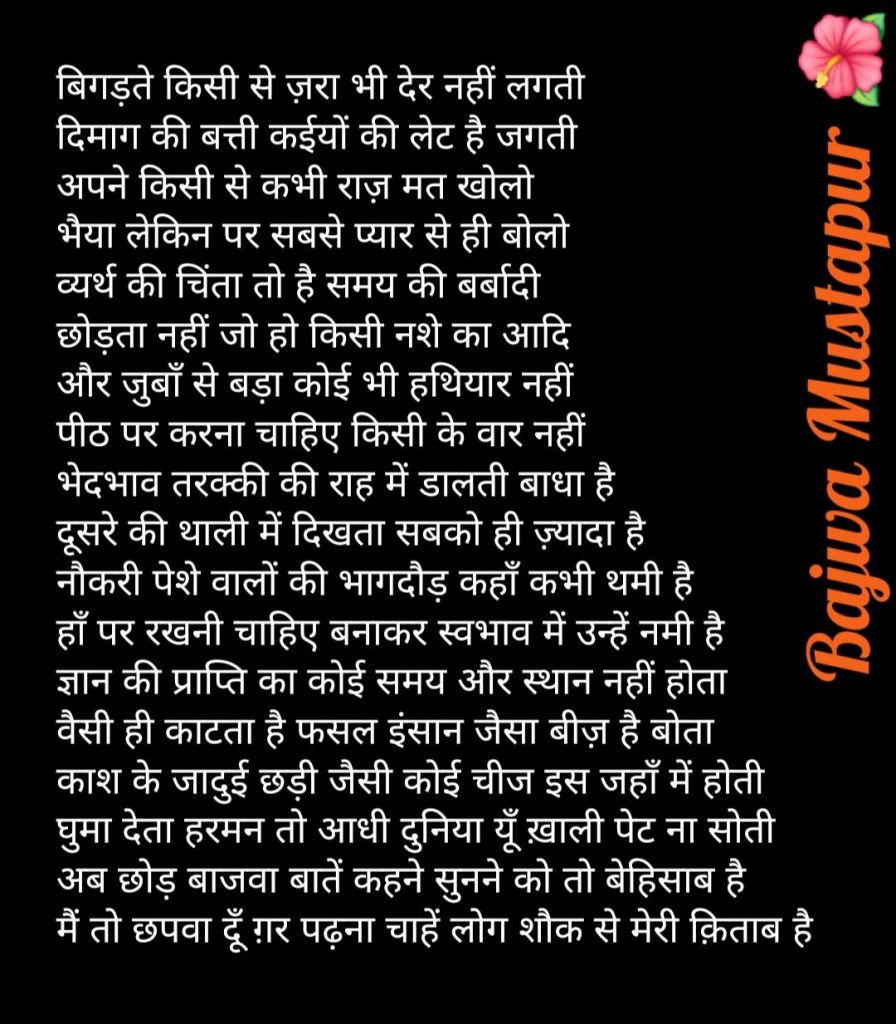 बिगड़ते किसी से ज़रा भी देर नहीं लगती
दिमाग की बत्ती कईयों की लेट है जगती
अपने किसी से कभी राज़ मत खोलो
भैया लेकिन पर सबसे प्यार से ही बोलो
व्यर्थ की चिंता तो है समय की बर्बादी
छोड़ता नहीं जो हो किसी नशे का आदि
और जुबाँ से बड़ा कोई भी हथियार नहीं
पीठ पर करना चाहिए किसी के वार नहीं
भेदभाव तरक्की की राह में डालती बाधा है
दूसरे की थाली में दिखता सबको ही ज़्यादा है
नौकरी पेशे वालों की भागदौड़ कहाँ कभी थमी है
हाँ पर रखनी चाहिए बनाकर स्वभाव में उन्हें नमी है
ज्ञान की प्राप्ति का कोई समय और स्थान नहीं होता
वैसी ही काटता है फसल इंसान जैसा बीज़ है बोता
काश के जादुई छड़ी जैसी कोई चीज इस जहाँ में होती
घुमा देता हरमन तो आधी दुनिया यूँ ख़ाली पेट ना सोती
अब छोड़ बाजवा बातें कहने सुनने को तो बेहिसाब है
मैं तो छपवा दूँ ग़र पढ़ना चाहें लोग शौक से मेरी क़िताब है

Bajwa Mustapur